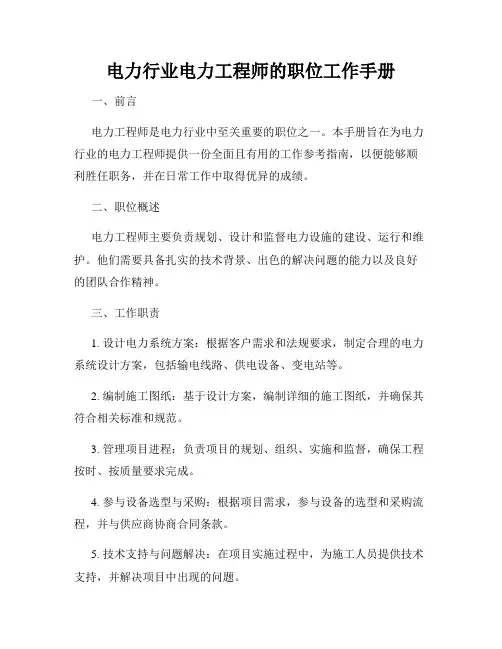 电力行业电力工程师的职位工作手册

一、前言

电力工程师是电力行业中至关重要的职位之一。本手册旨在为电力行业的电力工程师提供一份全面且有用的工作参考指南，以便能够顺利胜任职务，并在日常工作中取得优异的成绩。

二、职位概述

电力工程师主要负责规划、设计和监督电力设施的建设、运行和维护。他们需要具备扎实的技术背景、出色的解决问题的能力以及良好的团队合作精神。

三、工作职责

1. 设计电力系统方案：根据客户需求和法规要求，制定合理的电力系统设计方案，包括输电线路、供电设备、变电站等。

2. 编制施工图纸：基于设计方案，编制详细的施工图纸，并确保其符合相关标准和规范。

3. 管理项目进程：负责项目的规划、组织、实施和监督，确保工程按时、按质量要求完成。

4. 参与设备选型与采购：根据项目需求，参与设备的选型和采购流程，并与供应商协商合同条款。

5. 技术支持与问题解决：在项目实施过程中，为施工人员提供技术支持，并解决项目中出现的问题。